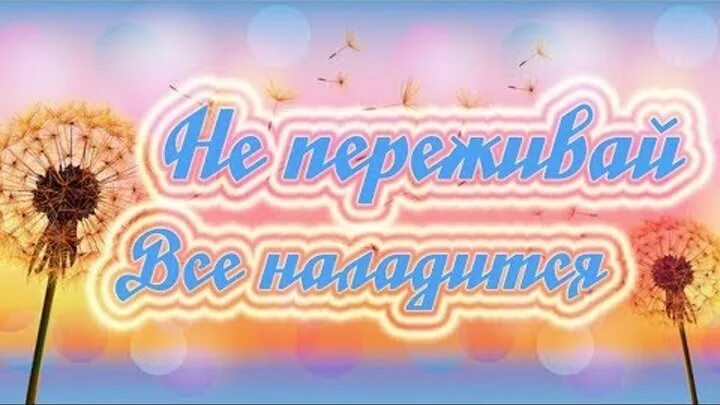 Не переживай
Все наладится